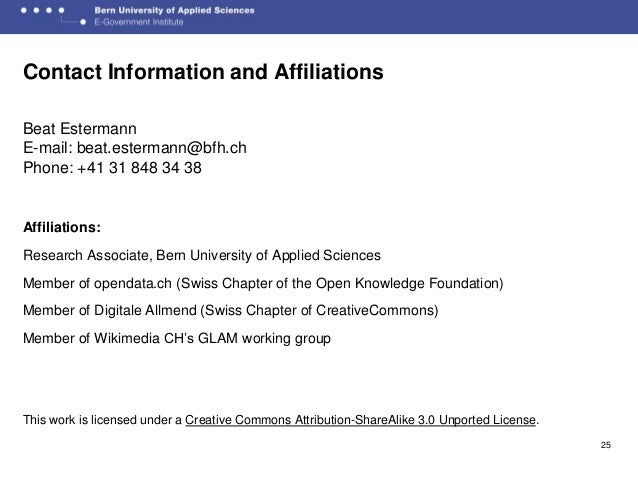 Bern University of Applied Sciences
E-Government Institute

Contact Information and Affiliations

Beat Estermann
E-mail: beat.estermann@bfh.ch
Phone: +41 31 848 34 38

Affiliations:

Research Associate, Bern University of Applied Sciences

Member of opendata.ch (Swiss Chapter of the Open Knowledge Foundation)

Member of Digitale Allmend (Swiss Chapter of CreativeCommons)

Member of Wikimedia CH's GLAM working group

This work is licensed under a Creative Commons Attribution-ShareAlike 3.0 Unported License.

25